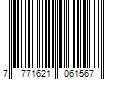 7 771621 061567